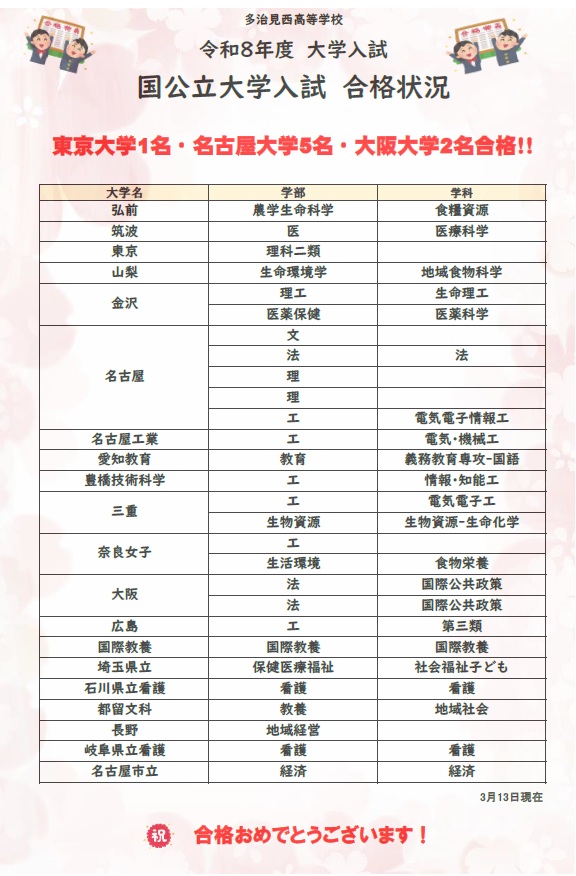 多治見西高等学校
令和8年度 大学入試
国公立大学入試 合格状況

東京大学1名・名古屋大学5名・大阪大学2名合格!!

| 大学名 | 学部 | 学科 |
|---|---|---|
| 弘前 | 農学生命科学 | 食糧資源 |
| 筑波 | 医 | 医療科学 |
| 東京 | 理科二類 | |
| 山梨 | 生命環境学 | 地域食物科学 |
| 金沢 | 理工 | 生命理工 |
| | 医薬保健 | 医薬科学 |
| 名古屋 | 文 | |
| | 法 | 法 |
| | 理 | |
| | 理 | |
| | 工 | 電気電子情報工 |
| 名古屋工業 | 工 | 電気・機械工 |
| 愛知教育 | 教育 | 義務教育専攻-国語 |
| 豊橋技術科学 | 工 | 情報・知能工 |
| 三重 | 工 | 電気電子工 |
| | 生物資源 | 生物資源-生命化学 |
| 奈良女子 | 工 | |
| | 生活環境 | 食物栄養 |
| 大阪 | 法 | 国際公共政策 |
| | 法 | 国際公共政策 |
| 広島 | 工 | 第三類 |
| 国際教養 | 国際教養 | 国際教養 |
| 埼玉県立 | 保健医療福祉 | 社会福祉子ども |
| 石川県立看護 | 看護 | 看護 |
| 都留文科 | 教養 | 地域社会 |
| 長野 | 地域経営 | |
| 岐阜県立看護 | 看護 | 看護 |
| 名古屋市立 | 経済 | 経済 |

3月13日現在

祝 合格おめでとうございます！